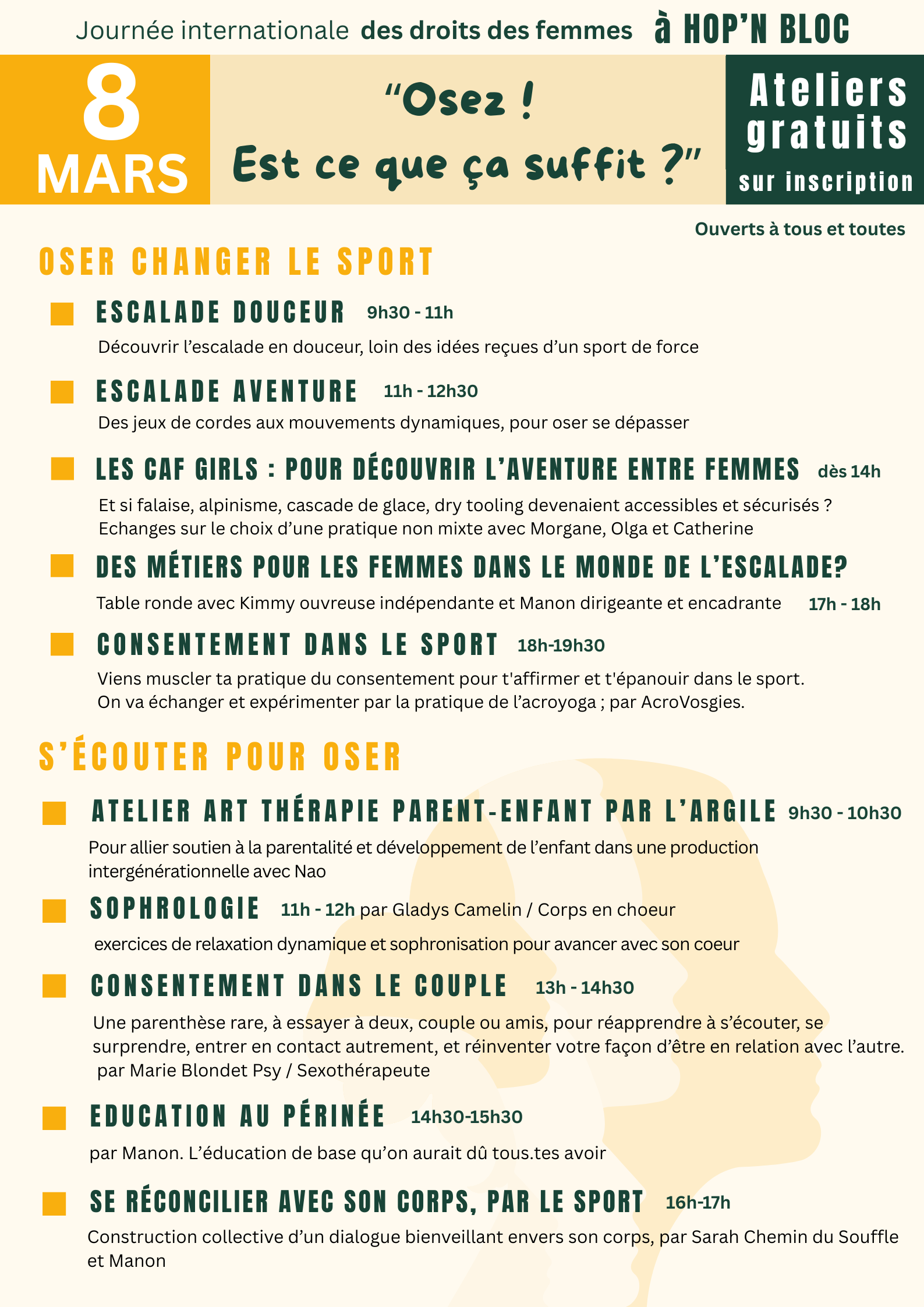 Journée internationale des droits des femmes à HOP'N BLOC

8 MARS

"Osez !
Est ce que ça suffit ?"

Ateliers gratuits
sur inscription

Ouverts à tous et toutes

OSER CHANGER LE SPORT

ESCALADE DOUCEUR 9h30 - 11h
Découvrir l'escalade en douceur, loin des idées reçues d'un sport de force

ESCALADE AVENTURE 11h - 12h30
Des jeux de cordes aux mouvements dynamiques, pour oser se dépasser

LES CAF GIRLS : POUR DÉCOUVRIR L'AVENTURE ENTRE FEMMES dès 14h
Et si falaise, alpinisme, cascade de glace, dry tooling devenaient accessibles et sécurisés ?
Echanges sur le choix d'une pratique non mixte avec Morgane, Olga et Catherine

DES MÉTIERS POUR LES FEMMES DANS LE MONDE DE L'ESCALADE?
Table ronde avec Kimmy ouvreuse indépendante et Manon dirigeante et encadrante 17h - 18h

CONSENTEMENT DANS LE SPORT 18h-19h30
Viens muscler ta pratique du consentement pour t'affirmer et t'épanouir dans le sport.
On va échanger et expérimenter par la pratique de l'acroyoga ; par AcroVosgies.

S'ÉCOUTER POUR OSER

ATELIER ART THÉRAPIE PARENT-ENFANT PAR L'ARGILE 9h30 - 10h30
Pour allier soutien à la parentalité et développement de l'enfant dans une production intergénérationnelle avec Nao

SOPHROLOGIE 11h - 12h par Gladys Camelin / Corps en choeur
exercices de relaxation dynamique et sophronisation pour avancer avec son coeur

CONSENTEMENT DANS LE COUPLE 13h - 14h30
Une parenthèse rare, à essayer à deux, couple ou amis, pour réapprendre à s'écouter, se surprendre, entrer en contact autrement, et réinventer votre façon d'être en relation avec l'autre.
par Marie Blondet Psy / Sexothérapeute

EDUCATION AU PÉRINÉE 14h30-15h30
par Manon. L'éducation de base qu'on aurait dû tous.tes avoir

SE RÉCONCILIER AVEC SON CORPS, PAR LE SPORT 16h-17h
Construction collective d'un dialogue bienveillant envers son corps, par Sarah Chemin du Souffle et Manon